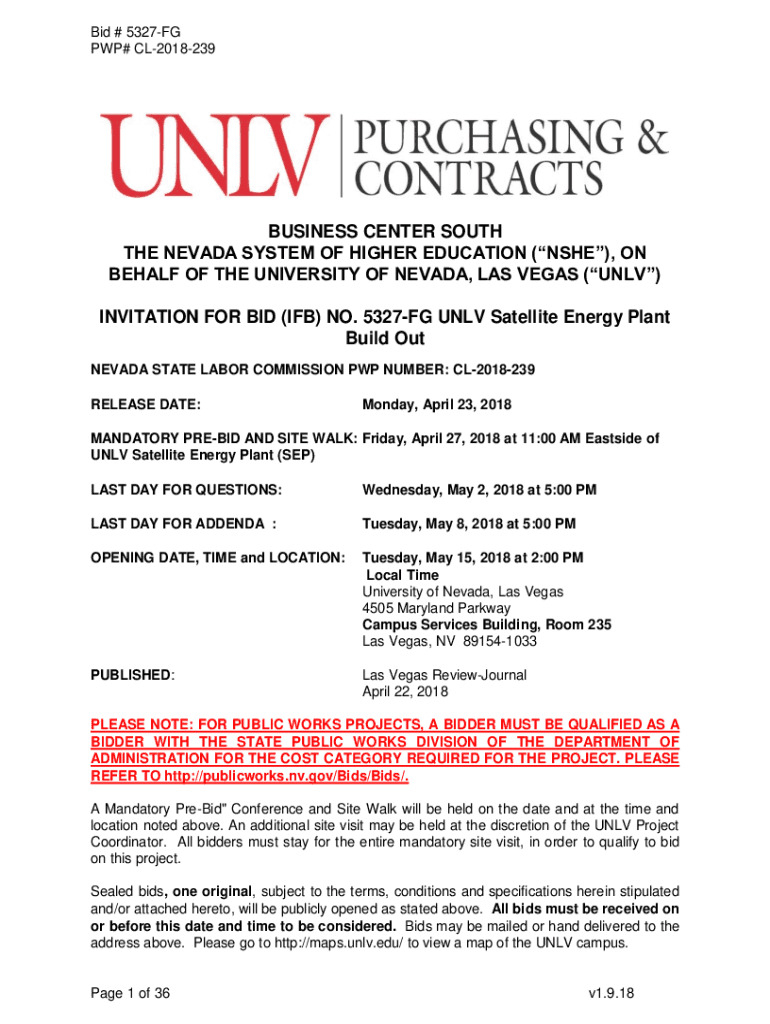 Bid # 5327-FG
PWP# CL-2018-239

UNLV PURCHASING & CONTRACTS

BUSINESS CENTER SOUTH
THE NEVADA SYSTEM OF HIGHER EDUCATION (“NSHE”), ON BEHALF OF THE UNIVERSITY OF NEVADA, LAS VEGAS (“UNLV”)

INVITATION FOR BID (IFB) NO. 5327-FG UNLV Satellite Energy Plant Build Out

NEVADA STATE LABOR COMMISSION PWP NUMBER: CL-2018-239

RELEASE DATE: Monday, April 23, 2018

MANDATORY PRE-BID AND SITE WALK: Friday, April 27, 2018 at 11:00 AM Eastside of UNLV Satellite Energy Plant (SEP)

LAST DAY FOR QUESTIONS: Wednesday, May 2, 2018 at 5:00 PM

LAST DAY FOR ADDENDA : Tuesday, May 8, 2018 at 5:00 PM

OPENING DATE, TIME and LOCATION: Tuesday, May 15, 2018 at 2:00 PM
Local Time
University of Nevada, Las Vegas
4505 Maryland Parkway
Campus Services Building, Room 235
Las Vegas, NV 89154-1033

PUBLISHED: Las Vegas Review-Journal
April 22, 2018

PLEASE NOTE: FOR PUBLIC WORKS PROJECTS, A BIDDER MUST BE QUALIFIED AS A BIDDER WITH THE STATE PUBLIC WORKS DIVISION OF THE DEPARTMENT OF ADMINISTRATION FOR THE COST CATEGORY REQUIRED FOR THE PROJECT. PLEASE REFER TO http://publicworks.nv.gov/Bids/Bids/.

A Mandatory Pre-Bid" Conference and Site Walk will be held on the date and at the time and location noted above. An additional site visit may be held at the discretion of the UNLV Project Coordinator. All bidders must stay for the entire mandatory site visit, in order to qualify to bid on this project.

Sealed bids, one original, subject to the terms, conditions and specifications herein stipulated and/or attached hereto, will be publicly opened as stated above. All bids must be received on or before this date and time to be considered. Bids may be mailed or hand delivered to the address above. Please go to http://maps.unlv.edu/ to view a map of the UNLV campus.

Page 1 of 36 v1.9.18